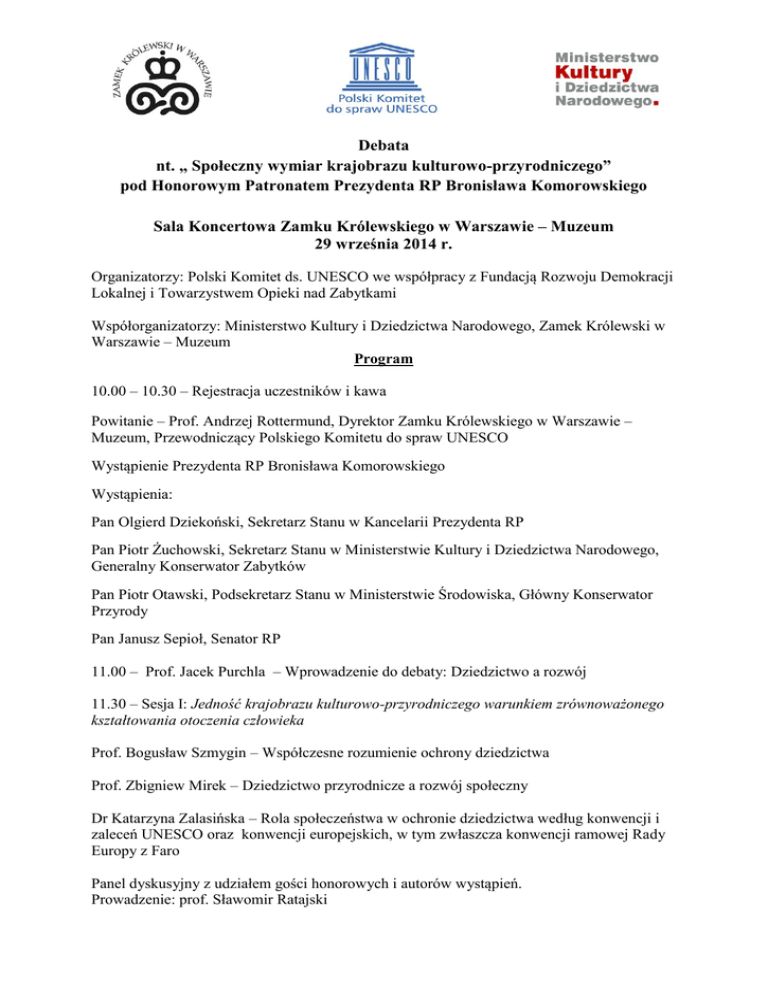 ZAMEK KRÓLEWSKI W WARSZAWIE

UNESCO
Polski Komitet do spraw UNESCO

Ministerstwo Kultury i Dziedzictwa Narodowego.

Debata
nt. „ Społeczny wymiar krajobrazu kulturowo-przyrodniczego”
pod Honorowym Patronatem Prezydenta RP Bronisława Komorowskiego

Sala Koncertowa Zamku Królewskiego w Warszawie – Muzeum
29 września 2014 r.

Organizatorzy: Polski Komitet ds. UNESCO we współpracy z Fundacją Rozwoju Demokracji Lokalnej i Towarzystwem Opieki nad Zabytkami

Współorganizatorzy: Ministerstwo Kultury i Dziedzictwa Narodowego, Zamek Królewski w Warszawie – Muzeum

Program

10.00 – 10.30 – Rejestracja uczestników i kawa

Powitanie – Prof. Andrzej Rottermund, Dyrektor Zamku Królewskiego w Warszawie – Muzeum, Przewodniczący Polskiego Komitetu do spraw UNESCO

Wystąpienie Prezydenta RP Bronisława Komorowskiego

Wystąpienia:

Pan Olgierd Dziekoński, Sekretarz Stanu w Kancelarii Prezydenta RP

Pan Piotr Żuchowski, Sekretarz Stanu w Ministerstwie Kultury i Dziedzictwa Narodowego, Generalny Konserwator Zabytków

Pan Piotr Otawski, Podsekretarz Stanu w Ministerstwie Środowiska, Główny Konserwator Przyrody

Pan Janusz Sepioł, Senator RP

11.00 – Prof. Jacek Purchla – Wprowadzenie do debaty: Dziedzictwo a rozwój

11.30 – Sesja I: Jedność krajobrazu kulturowo-przyrodniczego warunkiem zrównoważonego kształtowania otoczenia człowieka

Prof. Bogusław Szmygin – Współczesne rozumienie ochrony dziedzictwa

Prof. Zbigniew Mirek – Dziedzictwo przyrodnicze a rozwój społeczny

Dr Katarzyna Zalasińska – Rola społeczeństwa w ochronie dziedzictwa według konwencji i zaleceń UNESCO oraz konwencji europejskich, w tym zwłaszcza konwencji ramowej Rady Europy z Faro

Panel dyskusyjny z udziałem gości honorowych i autorów wystąpień.
Prowadzenie: prof. Sławomir Ratajski